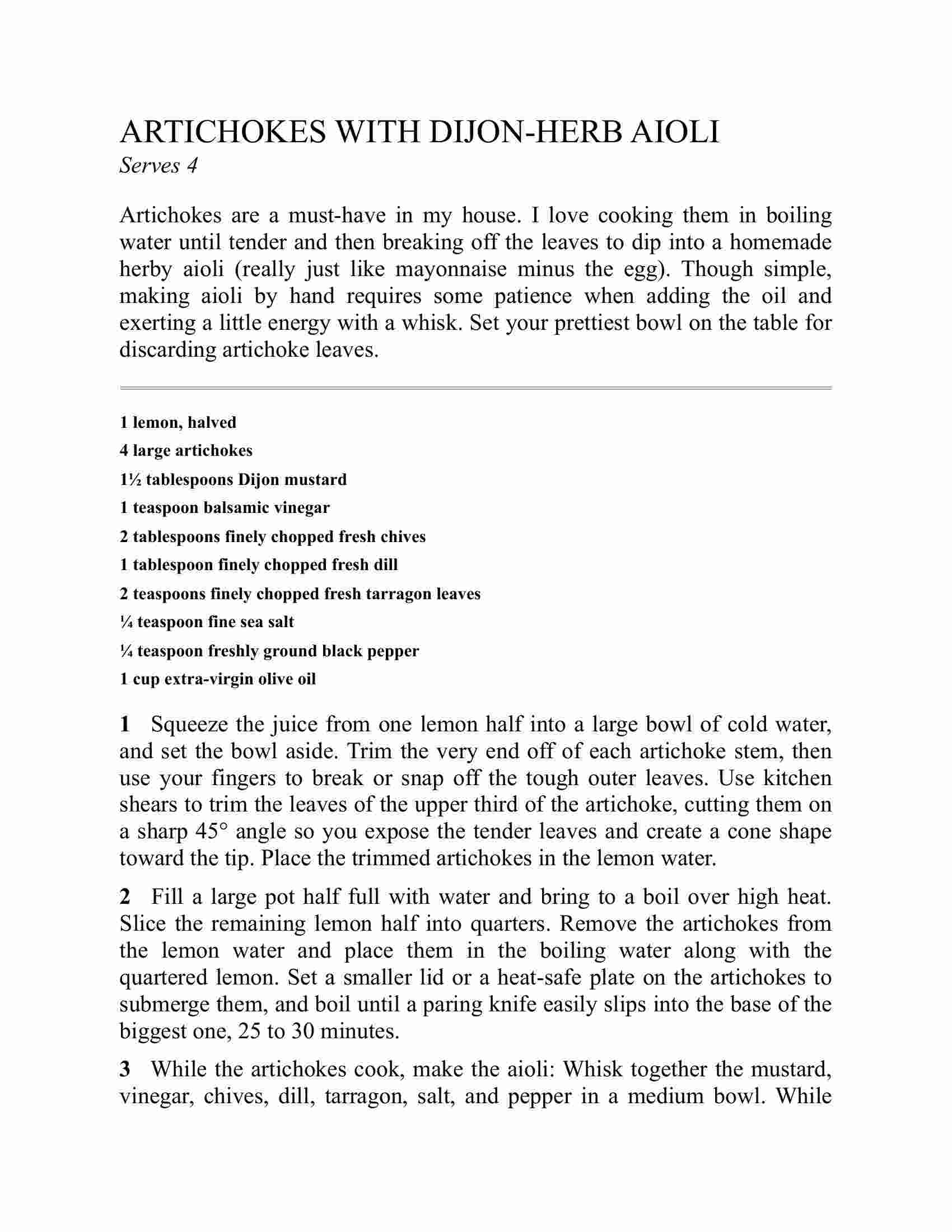 ARTICHOKES WITH DIJON-HERB AIOLI
Serves 4

Artichokes are a must-have in my house. I love cooking them in boiling water until tender and then breaking off the leaves to dip into a homemade herby aioli (really just like mayonnaise minus the egg). Though simple, making aioli by hand requires some patience when adding the oil and exerting a little energy with a whisk. Set your prettiest bowl on the table for discarding artichoke leaves.

1 lemon, halved
4 large artichokes
1½ tablespoons Dijon mustard
1 teaspoon balsamic vinegar
2 tablespoons finely chopped fresh chives
1 tablespoon finely chopped fresh dill
2 teaspoons finely chopped fresh tarragon leaves
¼ teaspoon fine sea salt
¼ teaspoon freshly ground black pepper
1 cup extra-virgin olive oil

1 Squeeze the juice from one lemon half into a large bowl of cold water, and set the bowl aside. Trim the very end off of each artichoke stem, then use your fingers to break or snap off the tough outer leaves. Use kitchen shears to trim the leaves of the upper third of the artichoke, cutting them on a sharp 45° angle so you expose the tender leaves and create a cone shape toward the tip. Place the trimmed artichokes in the lemon water.

2 Fill a large pot half full with water and bring to a boil over high heat. Slice the remaining lemon half into quarters. Remove the artichokes from the lemon water and place them in the boiling water along with the quartered lemon. Set a smaller lid or a heat-safe plate on the artichokes to submerge them, and boil until a paring knife easily slips into the base of the biggest one, 25 to 30 minutes.

3 While the artichokes cook, make the aioli: Whisk together the mustard, vinegar, chives, dill, tarragon, salt, and pepper in a medium bowl. While